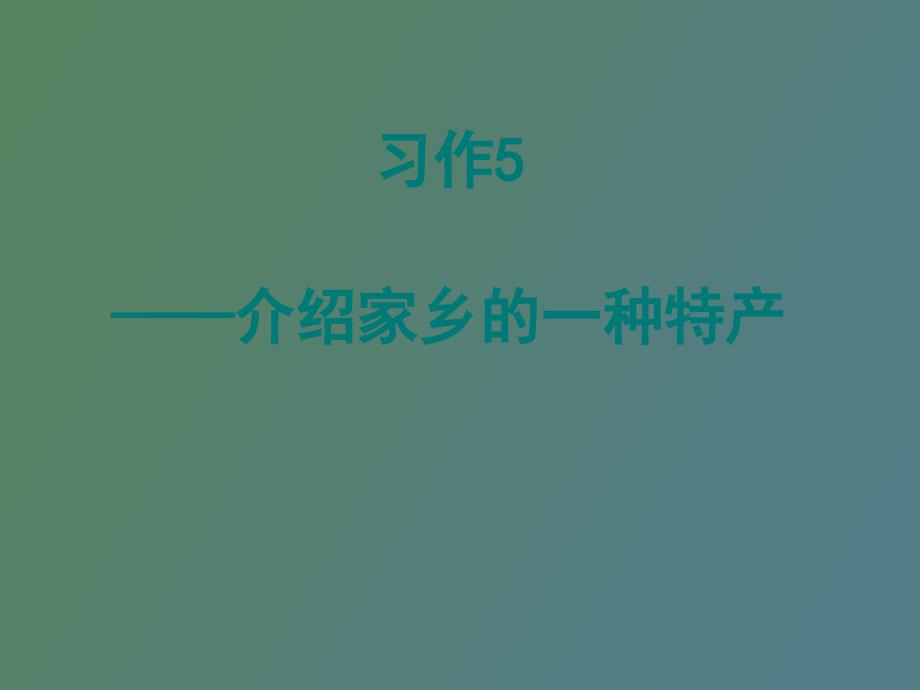 习作5

——介绍家乡的一种特产